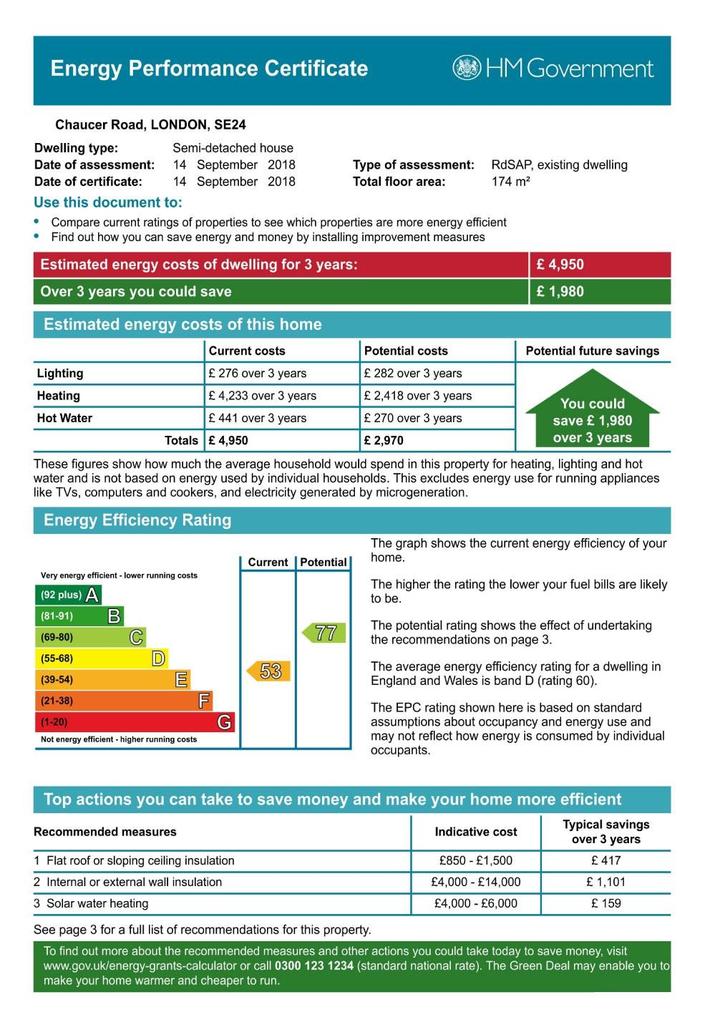 Energy Performance Certificate

HM Government

Chaucer Road, LONDON, SE24

Dwelling type: Semi-detached house
Date of assessment: 14 September 2018
Date of certificate: 14 September 2018
Type of assessment: RdSAP, existing dwelling
Total floor area: 174 m²

Use this document to:
• Compare current ratings of properties to see which properties are more energy efficient
• Find out how you can save energy and money by installing improvement measures

| Estimated energy costs of dwelling for 3 years: | £ 4,950 |
|---|---|
| Over 3 years you could save | £ 1,980 |

Estimated energy costs of this home

| | Current costs | Potential costs | Potential future savings |
|---|---|---|---|
| Lighting | £ 276 over 3 years | £ 282 over 3 years | You could save £ 1,980 over 3 years |
| Heating | £ 4,233 over 3 years | £ 2,418 over 3 years | |
| Hot Water | £ 441 over 3 years | £ 270 over 3 years | |
| Totals | £ 4,950 | £ 2,970 | |

These figures show how much the average household would spend in this property for heating, lighting and hot water and is not based on energy used by individual households. This excludes energy use for running appliances like TVs, computers and cookers, and electricity generated by microgeneration.

Energy Efficiency Rating

Current Potential
Very energy efficient - lower running costs
(92 plus) A
(81-91) B
(69-80) C
(55-68) D
(39-54) E
(21-38) F
(1-20) G
Not energy efficient - higher running costs
53
77

The graph shows the current energy efficiency of your home.

The higher the rating the lower your fuel bills are likely to be.

The potential rating shows the effect of undertaking the recommendations on page 3.

The average energy efficiency rating for a dwelling in England and Wales is band D (rating 60).

The EPC rating shown here is based on standard assumptions about occupancy and energy use and may not reflect how energy is consumed by individual occupants.

Top actions you can take to save money and make your home more efficient

| Recommended measures | Indicative cost | Typical savings over 3 years |
|---|---|---|
| 1 Flat roof or sloping ceiling insulation | £850 - £1,500 | £ 417 |
| 2 Internal or external wall insulation | £4,000 - £14,000 | £ 1,101 |
| 3 Solar water heating | £4,000 - £6,000 | £ 159 |

See page 3 for a full list of recommendations for this property.

To find out more about the recommended measures and other actions you could take today to save money, visit www.gov.uk/energy-grants-calculator or call 0300 123 1234 (standard national rate). The Green Deal may enable you to make your home warmer and cheaper to run.